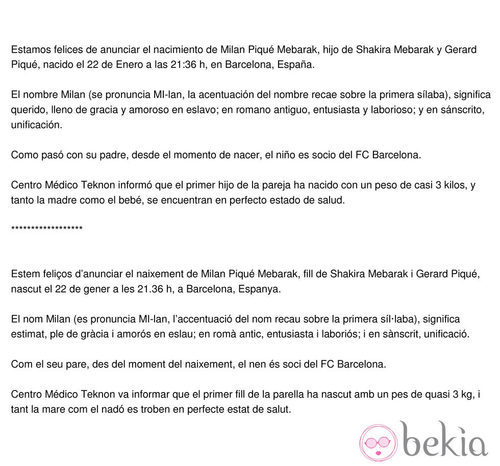 Estamos felices de anunciar el nacimiento de Milan Piqué Mebarak, hijo de Shakira Mebarak y Gerard Piqué, nacido el 22 de Enero a las 21:36 h, en Barcelona, España.

El nombre Milan (se pronuncia MI-lan, la acentuación del nombre recae sobre la primera sílaba), significa querido, lleno de gracia y amoroso en eslavo; en romano antiguo, entusiasta y laborioso; y en sánscrito, unificación.

Como pasó con su padre, desde el momento de nacer, el niño es socio del FC Barcelona.

Centro Médico Teknon informó que el primer hijo de la pareja ha nacido con un peso de casi 3 kilos, y tanto la madre como el bebé, se encuentran en perfecto estado de salud.

******************

Estem feliços d'anunciar el naixement de Milan Piqué Mebarak, fill de Shakira Mebarak i Gerard Piqué, nascut el 22 de gener a les 21.36 h, a Barcelona, Espanya.

El nom Milan (es pronuncia MI-lan, l'accentuació del nom recau sobre la primera síl·laba), significa estimat, ple de gràcia i amorós en eslau; en romà antic, entusiasta i laboriós; i en sànscrit, unificació.

Com el seu pare, des del moment del naixement, el nen és soci del FC Barcelona.

Centro Médico Teknon va informar que el primer fill de la parella ha nascut amb un pes de quasi 3 kg, i tant la mare com el nadó es troben en perfecte estat de salut.

bekia